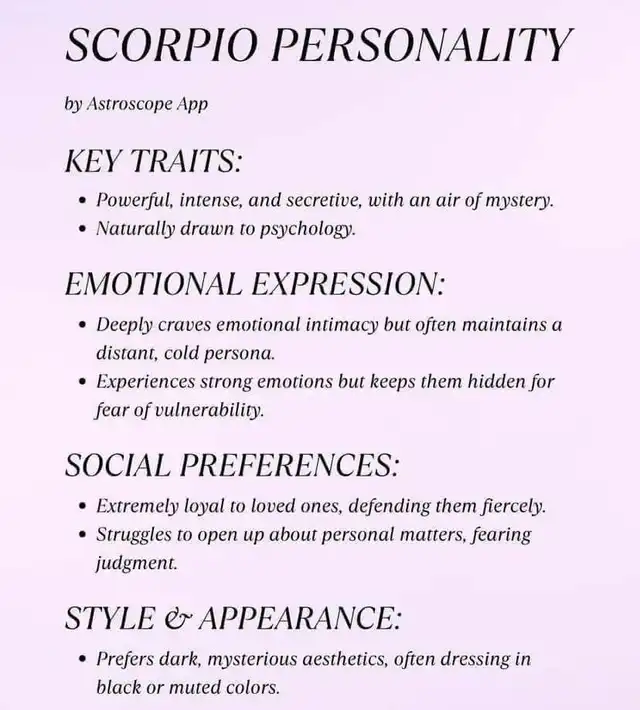 SCORPIO PERSONALITY

by Astroscope App

KEY TRAITS:

• Powerful, intense, and secretive, with an air of mystery.
• Naturally drawn to psychology.

EMOTIONAL EXPRESSION:

• Deeply craves emotional intimacy but often maintains a distant, cold persona.
• Experiences strong emotions but keeps them hidden for fear of vulnerability.

SOCIAL PREFERENCES:

• Extremely loyal to loved ones, defending them fiercely.
• Struggles to open up about personal matters, fearing judgment.

STYLE & APPEARANCE:

• Prefers dark, mysterious aesthetics, often dressing in black or muted colors.